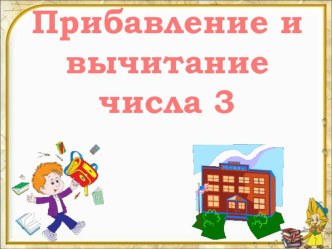 Прибавление и вычитание числа 3